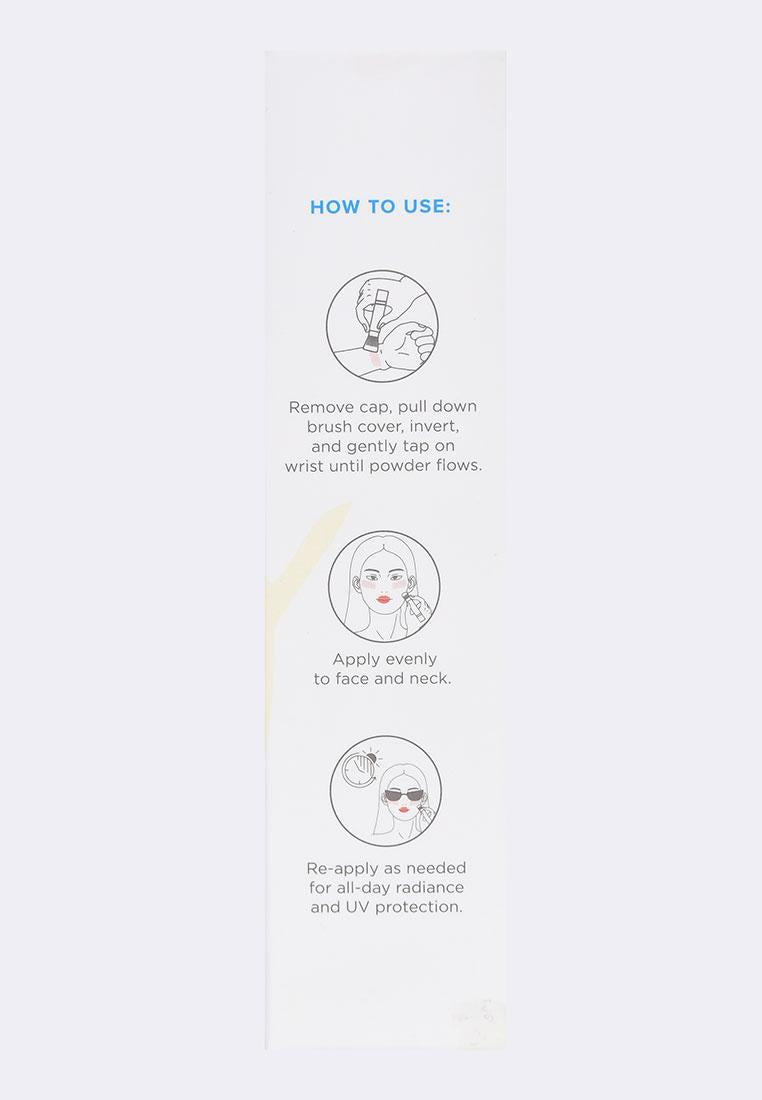 HOW TO USE:

Remove cap, pull down brush cover, invert, and gently tap on wrist until powder flows.

Apply evenly to face and neck.

Re-apply as needed for all-day radiance and UV protection.